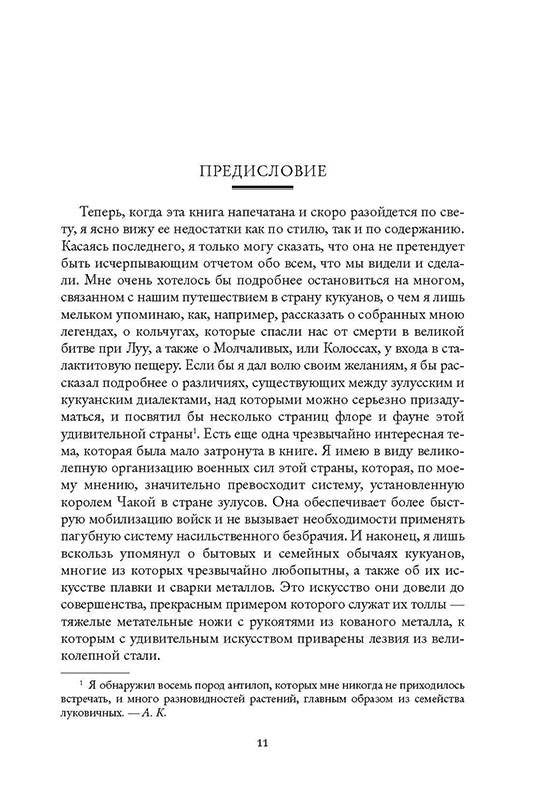 ПРЕДИСЛОВИЕ

Теперь, когда эта книга напечатана и скоро разойдется по свету, я ясно вижу ее недостатки как по стилю, так и по содержанию. Касаясь последнего, я только могу сказать, что она не претендует быть исчерпывающим отчетом обо всем, что мы видели и сделали. Мне очень хотелось бы подробнее остановиться на многом, связанном с нашим путешествием в страну кукуанов, о чем я лишь мельком упоминаю, как, например, рассказать о собранных мною легендах, о кольчугах, которые спасли нас от смерти в великой битве при Луу, а также о Молчаливых, или Колоссах, у входа в сталактитовую пещеру. Если бы я дал волю своим желаниям, я бы рассказал подробнее о различиях, существующих между зулусским и кукуанским диалектами, над которыми можно серьезно призадуматься, и посвятил бы несколько страниц флоре и фауне этой удивительной страны$^1$. Есть еще одна чрезвычайно интересная тема, которая была мало затронута в книге. Я имею в виду великолепную организацию военных сил этой страны, которая, по моему мнению, значительно превосходит систему, установленную королем Чакой в стране зулусов. Она обеспечивает более быструю мобилизацию войск и не вызывает необходимости применять пагубную систему насильственного безбрачия. И наконец, я лишь вскользь упомянул о бытовых и семейных обычаях кукуанов, многие из которых чрезвычайно любопытны, а также об их искусстве плавки и сварки металлов. Это искусство они довели до совершенства, прекрасным примером которого служат их толлы — тяжелые метательные ножи с рукоятями из кованого металла, к которым с удивительным искусством приварены лезвия из великолепной стали.

$^1$ Я обнаружил восемь пород антилоп, которых мне никогда не приходилось встречать, и много разновидностей растений, главным образом из семейства луковичных. — А. К.

11